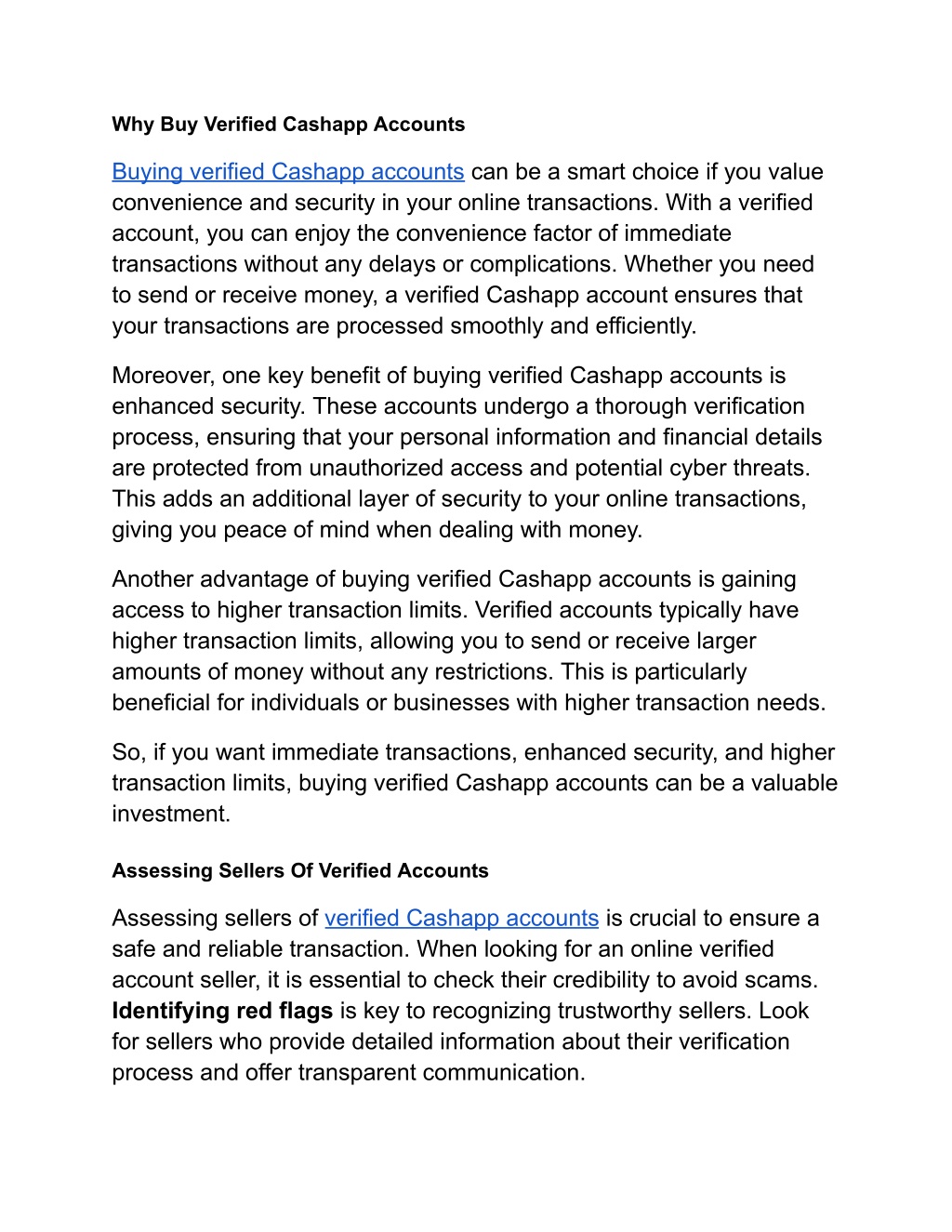 Why Buy Verified Cashapp Accounts

Buying verified Cashapp accounts can be a smart choice if you value convenience and security in your online transactions. With a verified account, you can enjoy the convenience factor of immediate transactions without any delays or complications. Whether you need to send or receive money, a verified Cashapp account ensures that your transactions are processed smoothly and efficiently.

Moreover, one key benefit of buying verified Cashapp accounts is enhanced security. These accounts undergo a thorough verification process, ensuring that your personal information and financial details are protected from unauthorized access and potential cyber threats. This adds an additional layer of security to your online transactions, giving you peace of mind when dealing with money.

Another advantage of buying verified Cashapp accounts is gaining access to higher transaction limits. Verified accounts typically have higher transaction limits, allowing you to send or receive larger amounts of money without any restrictions. This is particularly beneficial for individuals or businesses with higher transaction needs.

So, if you want immediate transactions, enhanced security, and higher transaction limits, buying verified Cashapp accounts can be a valuable investment.

Assessing Sellers Of Verified Accounts

Assessing sellers of verified Cashapp accounts is crucial to ensure a safe and reliable transaction. When looking for an online verified account seller, it is essential to check their credibility to avoid scams. Identifying red flags is key to recognizing trustworthy sellers. Look for sellers who provide detailed information about their verification process and offer transparent communication.